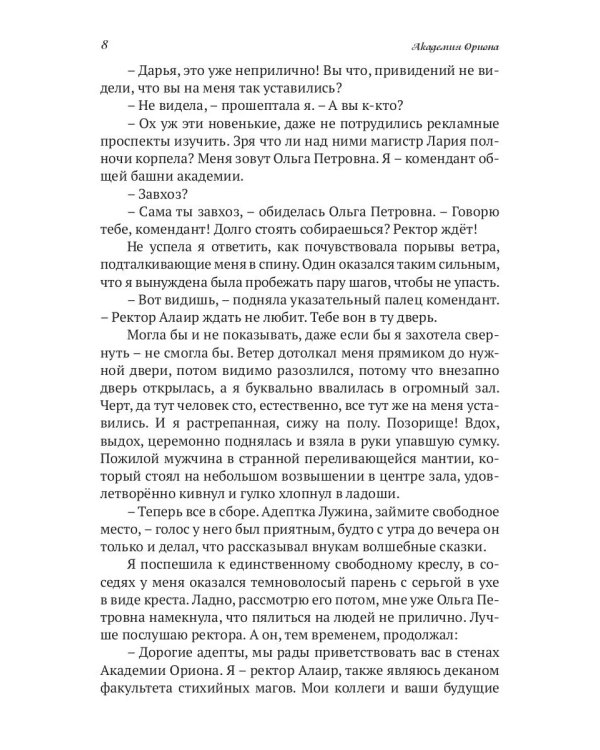 8

Академия Ориона

– Дарья, это уже неприлично! Вы что, привидений не видели, что вы на меня так уставились?

– Не видела, – прошептала я. – А вы к-кто?

– Ох уж эти новенькие, даже не потрудились рекламные проспекты изучить. Зря что ли над ними магистр Лария полночи корпела? Меня зовут Ольга Петровна. Я – комендант общей башни академии.

– Завхоз?

– Сама ты завхоз, – обиделась Ольга Петровна. – Говорю тебе, комендант! Долго стоять собираешься? Ректор ждёт!

Не успела я ответить, как почувствовала порывы ветра, подталкивающие меня в спину. Один оказался таким сильным, что я вынуждена была пробежать пару шагов, чтобы не упасть.

– Вот видишь, – подняла указательный палец комендант. – Ректор Алаир ждать не любит. Тебе вон в ту дверь.

Могла бы и не показывать, даже если бы я захотела свернуть – не смогла бы. Ветер дотолкал меня прямиком до нужной двери, потом видимо разозлился, потому что внезапно дверь открылась, а я буквально ввалилась в огромный зал. Черт, да тут человек сто, естественно, все тут же на меня уставились. И я растрепанная, сижу на полу. Позорище! Вдох, выдох, церемонно поднялась и взяла в руки упавшую сумку. Пожилой мужчина в странной переливающейся мантии, который стоял на небольшом возвышении в центре зала, удовлетворённо кивнул и гулко хлопнул в ладоши.

– Теперь все в сборе. Адептка Лужина, займите свободное место, – голос у него был приятным, будто с утра до вечера он только и делал, что рассказывал внукам волшебные сказки.

Я поспешила к единственному свободному креслу, в соседях у меня оказался темноволосый парень с серьгой в ухе в виде креста. Ладно, рассмотрю его потом, мне уже Ольга Петровна намекнула, что пялиться на людей не прилично. Лучше послушаю ректора. А он, тем временем, продолжал:

– Дорогие адепты, мы рады приветствовать вас в стенах Академии Ориона. Я – ректор Алаир, также являюсь деканом факультета стихийных магов. Мои коллеги и ваши будущие